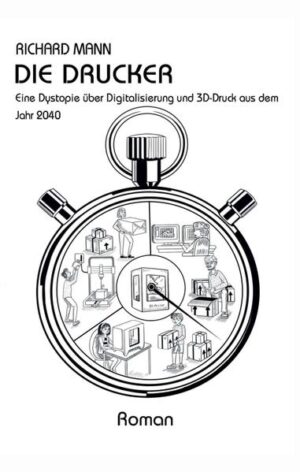 RICHARD MANN

DIE DRUCKER

Eine Dystopie über Digitalisierung und 3D-Druck aus dem Jahr 2040

Roman